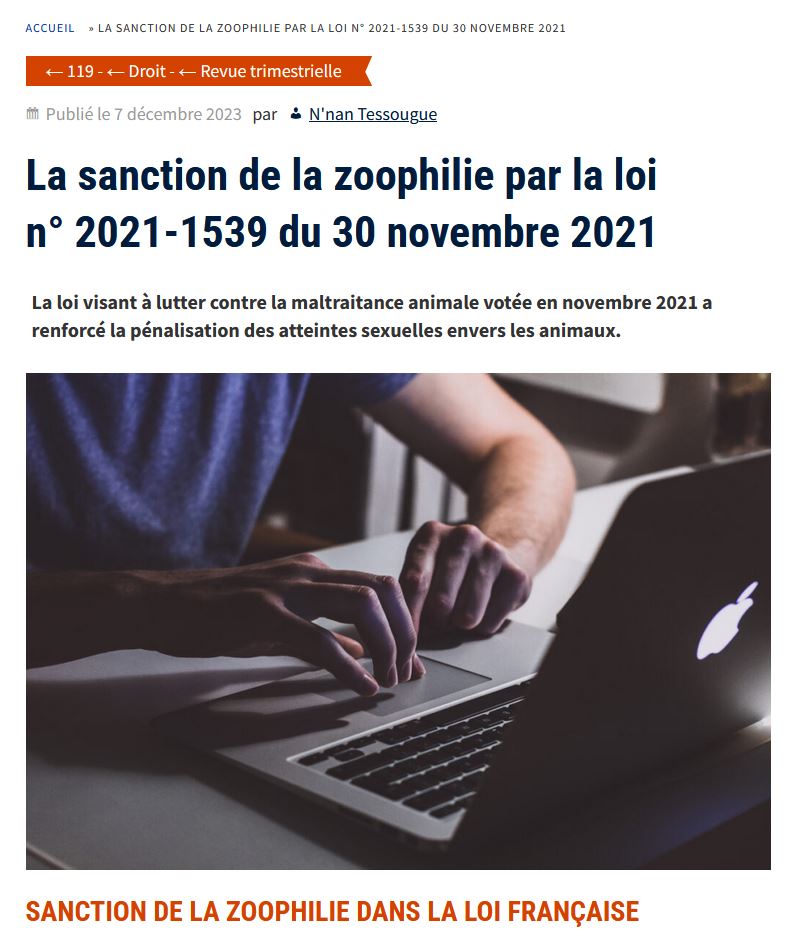 ACCUEIL » LA SANCTION DE LA ZOOPHILIE PAR LA LOI N° 2021-1539 DU 30 NOVEMBRE 2021

← 119 - ← Droit - ← Revue trimestrielle

Publié le 7 décembre 2023 par N'nan Tessougue

La sanction de la zoophilie par la loi n° 2021-1539 du 30 novembre 2021

La loi visant à lutter contre la maltraitance animale votée en novembre 2021 a renforcé la pénalisation des atteintes sexuelles envers les animaux.

SANCTION DE LA ZOOPHILIE DANS LA LOI FRANÇAISE